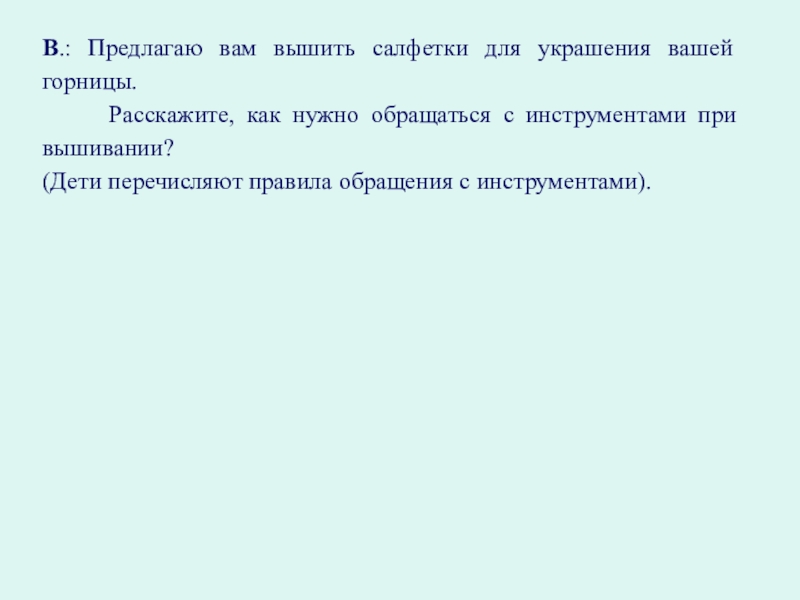 В.: Предлагаю вам вышить салфетки для украшения вашей горницы.

Расскажите, как нужно обращаться с инструментами при вышивании?

(Дети перечисляют правила обращения с инструментами).